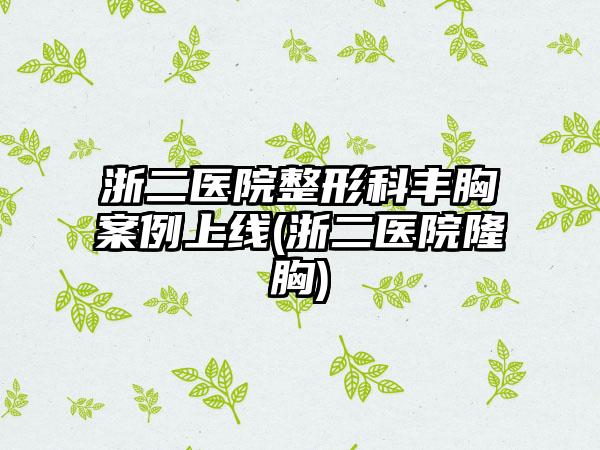 浙二医院整形科丰胸案例上线(浙二医院隆胸)